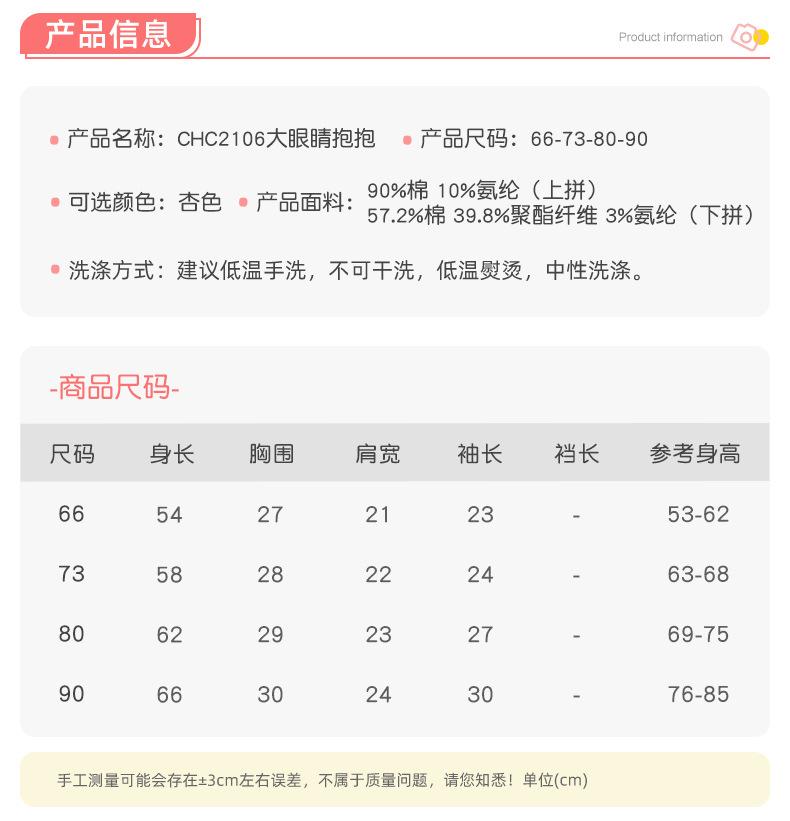 产品信息

Product information

• 产品名称：CHC2106大眼睛抱抱 • 产品尺码：66-73-80-90

• 可选颜色：杏色 • 产品面料：90%棉 10%氨纶（上拼）
57.2%棉 39.8%聚酯纤维 3%氨纶（下拼）

• 洗涤方式：建议低温手洗，不可干洗，低温熨烫，中性洗涤。

-商品尺码-

| 尺码 | 身长 | 胸围 | 肩宽 | 袖长 | 裆长 | 参考身高 |
|---|---|---|---|---|---|---|
| 66 | 54 | 27 | 21 | 23 | - | 53-62 |
| 73 | 58 | 28 | 22 | 24 | - | 63-68 |
| 80 | 62 | 29 | 23 | 27 | - | 69-75 |
| 90 | 66 | 30 | 24 | 30 | - | 76-85 |

手工测量可能会存在±3cm左右误差，不属于质量问题，请您知悉！单位(cm)